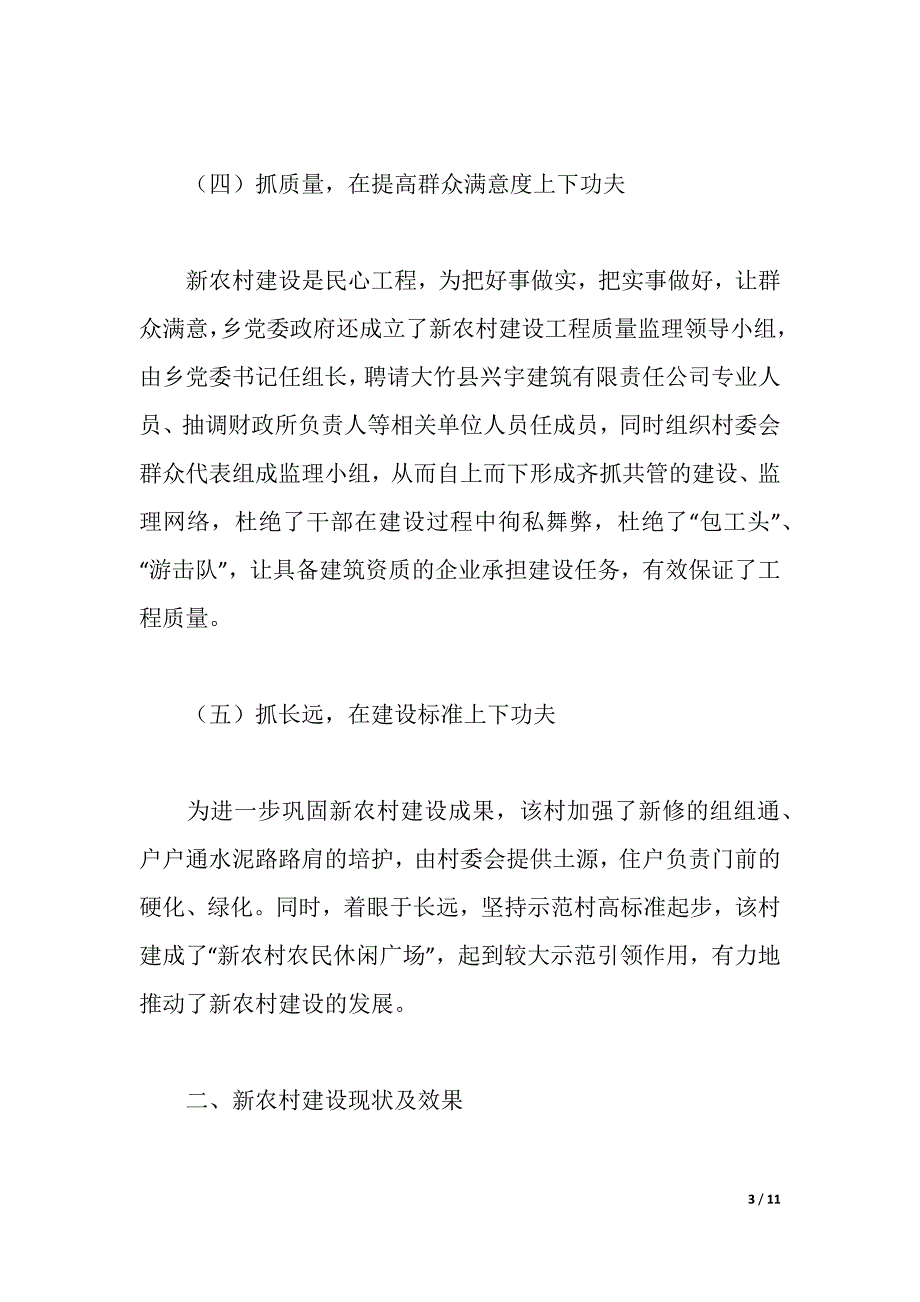 （四）抓质量，在提高群众满意度上下功夫

新农村建设是民心工程，为把好事做实，把实事做好，让群众满意，乡党委政府还成立了新农村建设工程质量监理领导小组，由乡党委书记任组长，聘请大竹县兴宇建筑有限责任公司专业人员、抽调财政所负责人等相关单位人员任成员，同时组织村委会群众代表组成监理小组，从而自上而下形成齐抓共管的建设、监理网络，杜绝了干部在建设过程中徇私舞弊，杜绝了“包工头”、“游击队”，让具备建筑资质的企业承担建设任务，有效保证了工程质量。

（五）抓长远，在建设标准上下功夫

为进一步巩固新农村建设成果，该村加强了新修的组组通、户户通水泥路路肩的培护，由村委会提供土源，住户负责门前的硬化、绿化。同时，着眼于长远，坚持示范村高标准起步，该村建成了“新农村农民休闲广场”，起到较大示范引领作用，有力地推动了新农村建设的发展。

二、新农村建设现状及效果

3 / 11